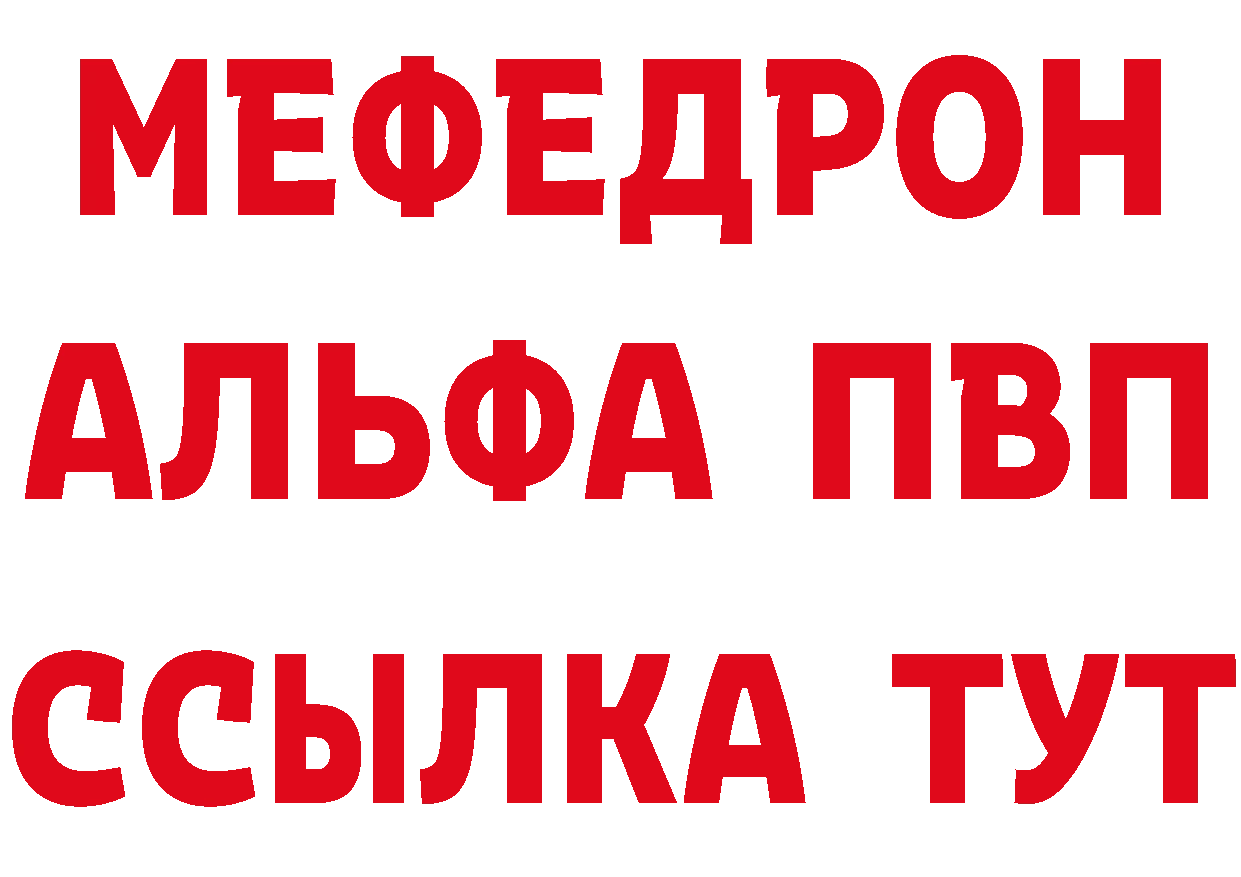 МЕФЕДРОН
АЛЬФА ПВП
ССЫЛКА ТУТ